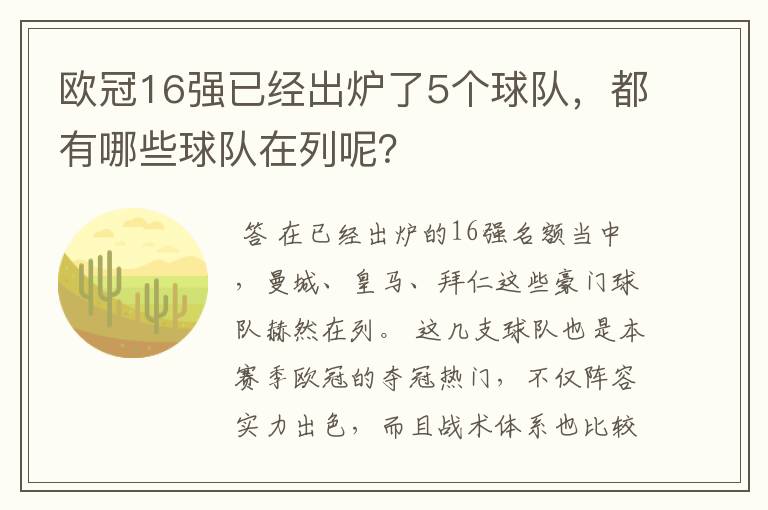 欧冠16强已经出炉了5个球队，都有哪些球队在列呢？

答 在已经出炉的16强名额当中，曼城、皇马、拜仁这些豪门球队赫然在列。这几支球队也是本赛季欧冠的夺冠热门，不仅阵容实力出色，而且战术体系也比较